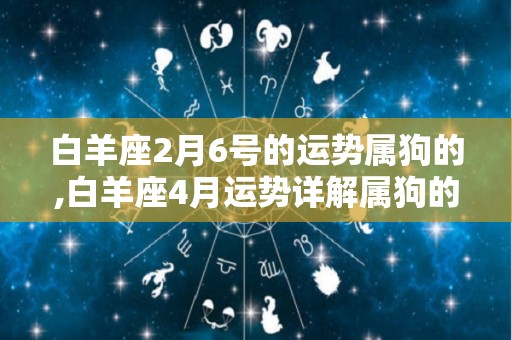 白羊座2月6号的运势属狗的,白羊座4月运势详解属狗的